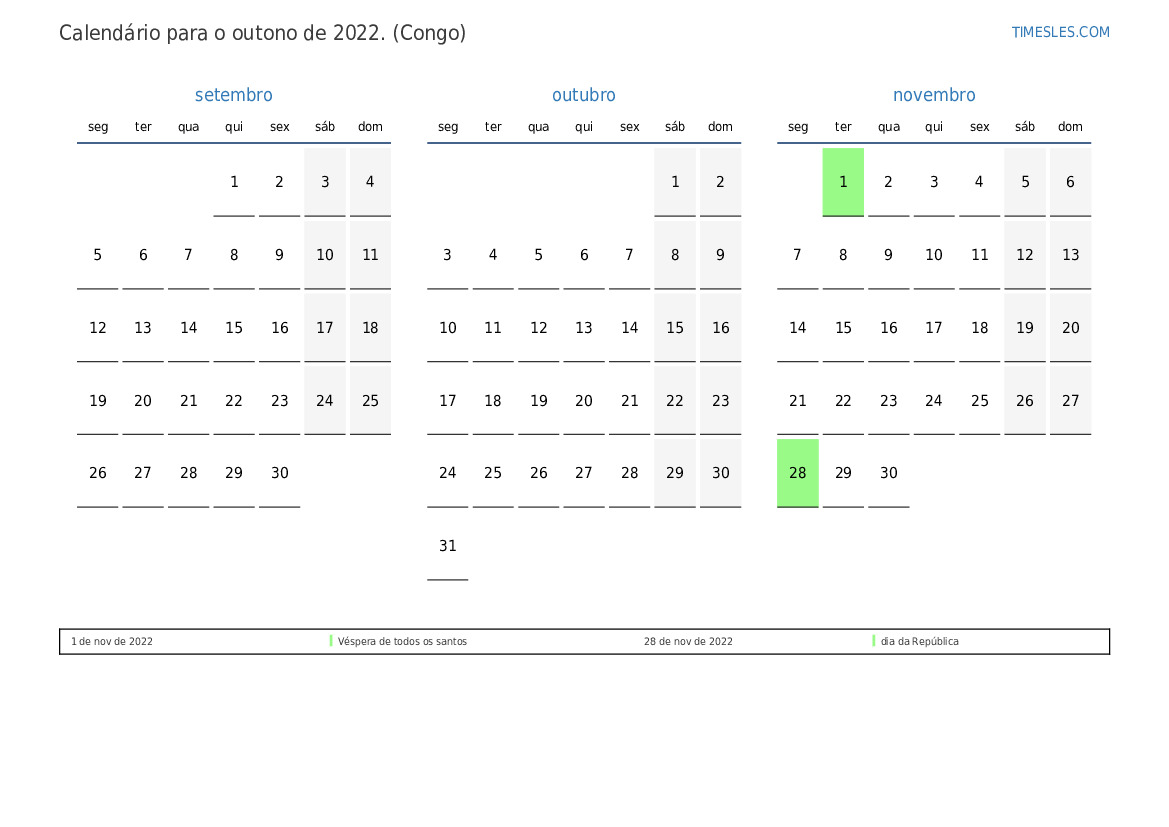 Calendário para o outono de 2022. (Congo)

TIMESLES.COM

setembro

| seg | ter | qua | qui | sex | sáb | dom |
|---|---|---|---|---|---|---|
|  |  |  | 1 | 2 | 3 | 4 |
| 5 | 6 | 7 | 8 | 9 | 10 | 11 |
| 12 | 13 | 14 | 15 | 16 | 17 | 18 |
| 19 | 20 | 21 | 22 | 23 | 24 | 25 |
| 26 | 27 | 28 | 29 | 30 |  |  |

outubro

| seg | ter | qua | qui | sex | sáb | dom |
|---|---|---|---|---|---|---|
|  |  |  |  |  | 1 | 2 |
| 3 | 4 | 5 | 6 | 7 | 8 | 9 |
| 10 | 11 | 12 | 13 | 14 | 15 | 16 |
| 17 | 18 | 19 | 20 | 21 | 22 | 23 |
| 24 | 25 | 26 | 27 | 28 | 29 | 30 |
| 31 |  |  |  |  |  |  |

novembro

| seg | ter | qua | qui | sex | sáb | dom |
|---|---|---|---|---|---|---|
|  | 1 | 2 | 3 | 4 | 5 | 6 |
| 7 | 8 | 9 | 10 | 11 | 12 | 13 |
| 14 | 15 | 16 | 17 | 18 | 19 | 20 |
| 21 | 22 | 23 | 24 | 25 | 26 | 27 |
| 28 | 29 | 30 |  |  |  |  |

1 de nov de 2022 Véspera de todos os santos 28 de nov de 2022 dia da República